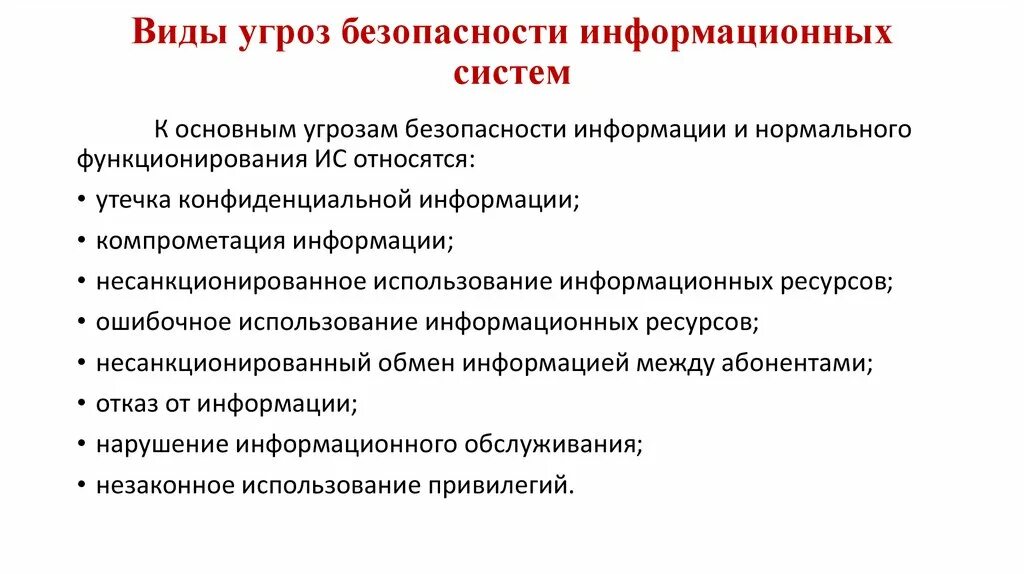 Виды угроз безопасности информационных систем

К основным угрозам безопасности информации и нормального функционирования ИС относятся:

• утечка конфиденциальной информации;
• компрометация информации;
• несанкционированное использование информационных ресурсов;
• ошибочное использование информационных ресурсов;
• несанкционированный обмен информацией между абонентами;
• отказ от информации;
• нарушение информационного обслуживания;
• незаконное использование привилегий.